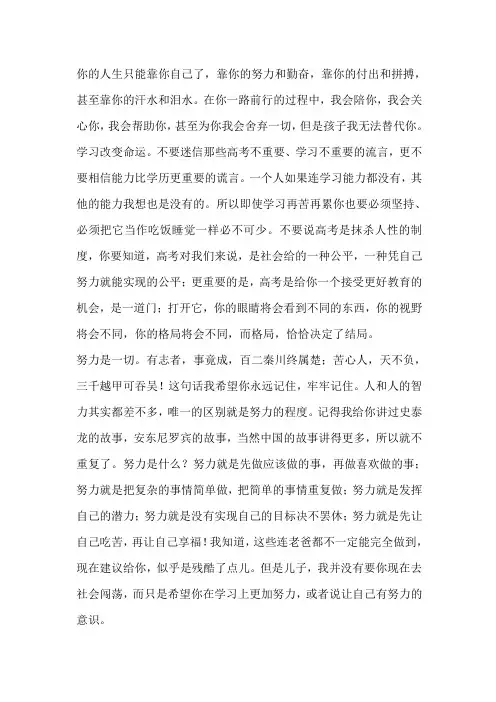 你的人生只能靠你自己了，靠你的努力和勤奋，靠你的付出和拼搏，甚至靠你的汗水和泪水。在你一路前行的过程中，我会陪你，我会关心你，我会帮助你，甚至为你我会舍弃一切，但是孩子我无法替代你。

学习改变命运。不要迷信那些高考不重要、学习不重要的流言，更不要相信能力比学历更重要的谎言。一个人如果连学习能力都没有，其他的能力我想也是没有的。所以即使学习再苦再累你也要必须坚持、必须把它当作吃饭睡觉一样必不可少。不要说高考是抹杀人性的制度，你要知道，高考对我们来说，是社会给的一种公平，一种凭自己努力就能实现的公平；更重要的是，高考是给你一个接受更好教育的机会，是一道门；打开它，你的眼睛将会看到不同的东西，你的视野将会不同，你的格局将会不同，而格局，恰恰决定了结局。

努力是一切。有志者，事竟成，百二秦川终属楚；苦心人，天不负，三千越甲可吞吴！这句话我希望你永远记住，牢牢记住。人和人的智力其实都差不多，唯一的区别就是努力的程度。记得我给你讲过史泰龙的故事，安东尼罗宾的故事，当然中国的故事讲得更多，所以就不重复了。努力是什么？努力就是先做应该做的事，再做喜欢做的事；努力就是把复杂的事情简单做，把简单的事情重复做；努力就是发挥自己的潜力；努力就是没有实现自己的目标决不罢休；努力就是先让自己吃苦，再让自己享福！我知道，这些连老爸都不一定能完全做到，现在建议给你，似乎是残酷了点儿。但是儿子，我并没有要你现在去社会闯荡，而只是希望你在学习上更加努力，或者说让自己有努力的意识。